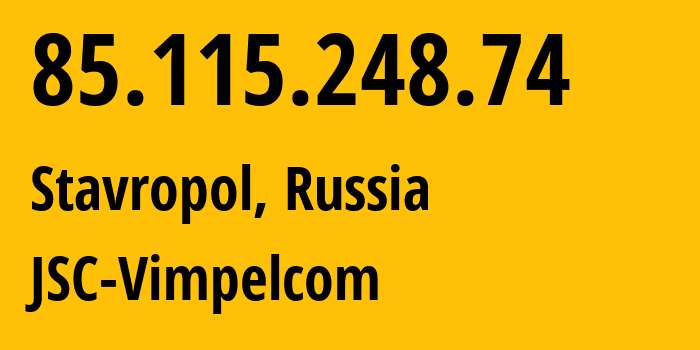 85.115.248.74

Stavropol, Russia

JSC-Vimpelcom